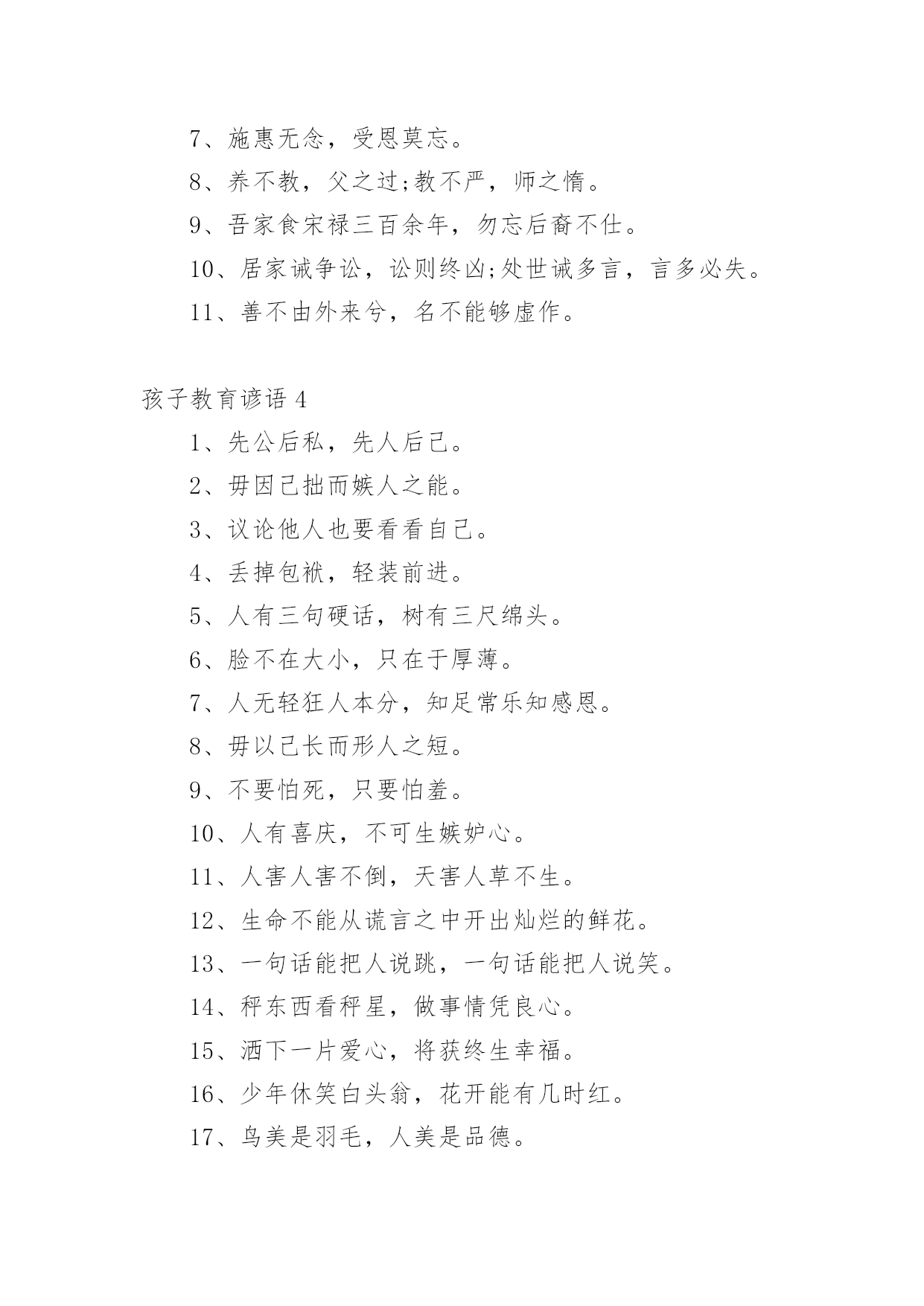 7、施惠无念，受恩莫忘。

8、养不教，父之过;教不严，师之惰。

9、吾家食宋禄三百余年，勿忘后裔不仕。

10、居家诫争讼，讼则终凶;处世诫多言，言多必失。

11、善不由外来兮，名不能够虚作。

孩子教育谚语 4

1、先公后私，先人后己。

2、毋因己拙而嫉人之能。

3、议论他人也要看看自己。

4、丢掉包袱，轻装前进。

5、人有三句硬话，树有三尺绵头。

6、脸不在大小，只在于厚薄。

7、人无轻狂人本分，知足常乐知感恩。

8、毋以己长而形人之短。

9、不要怕死，只要怕羞。

10、人有喜庆，不可生嫉妒心。

11、人害人害不倒，天害人草不生。

12、生命不能从谎言之中开出灿烂的鲜花。

13、一句话能把人说跳，一句话能把人说笑。

14、秤东西看秤星，做事情凭良心。

15、洒下一片爱心，将获终生幸福。

16、少年休笑白头翁，花开能有几时红。

17、鸟美是羽毛，人美是品德。